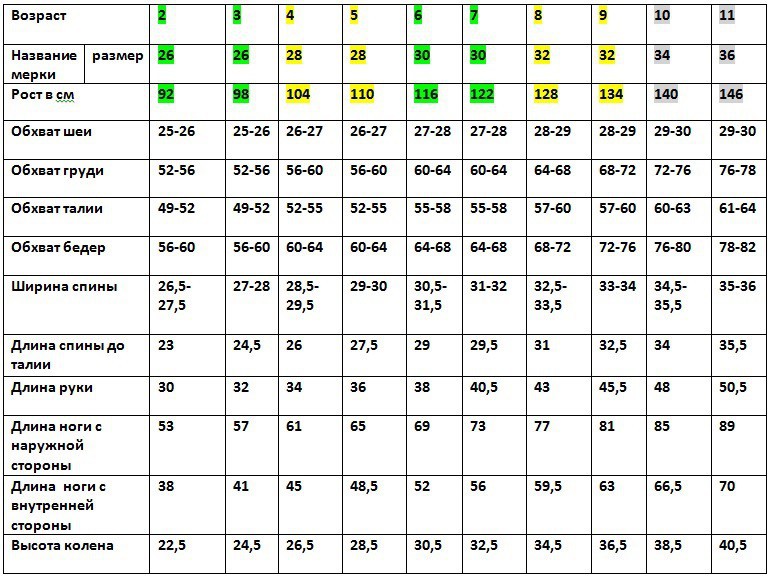 | Возраст | 2 | 3 | 4 | 5 | 6 | 7 | 8 | 9 | 10 | 11 |
|---|---|---|---|---|---|---|---|---|---|---|
| Название мерки размер | 26 | 26 | 28 | 28 | 30 | 30 | 32 | 32 | 34 | 36 |
| Рост в см | 92 | 98 | 104 | 110 | 116 | 122 | 128 | 134 | 140 | 146 |
| Обхват шеи | 25-26 | 25-26 | 26-27 | 26-27 | 27-28 | 27-28 | 28-29 | 28-29 | 29-30 | 29-30 |
| Обхват груди | 52-56 | 52-56 | 56-60 | 56-60 | 60-64 | 60-64 | 64-68 | 68-72 | 72-76 | 76-78 |
| Обхват талии | 49-52 | 49-52 | 52-55 | 52-55 | 55-58 | 55-58 | 57-60 | 57-60 | 60-63 | 61-64 |
| Обхват бедер | 56-60 | 56-60 | 60-64 | 60-64 | 64-68 | 64-68 | 68-72 | 72-76 | 76-80 | 78-82 |
| Ширина спины | 26,5-27,5 | 27-28 | 28,5-29,5 | 29-30 | 30,5-31,5 | 31-32 | 32,5-33,5 | 33-34 | 34,5-35,5 | 35-36 |
| Длина спины до талии | 23 | 24,5 | 26 | 27,5 | 29 | 29,5 | 31 | 32,5 | 34 | 35,5 |
| Длина руки | 30 | 32 | 34 | 36 | 38 | 40,5 | 43 | 45,5 | 48 | 50,5 |
| Длина ноги с наружной стороны | 53 | 57 | 61 | 65 | 69 | 73 | 77 | 81 | 85 | 89 |
| Длина ноги с внутренней стороны | 38 | 41 | 45 | 48,5 | 52 | 56 | 59,5 | 63 | 66,5 | 70 |
| Высота колена | 22,5 | 24,5 | 26,5 | 28,5 | 30,5 | 32,5 | 34,5 | 36,5 | 38,5 | 40,5 |